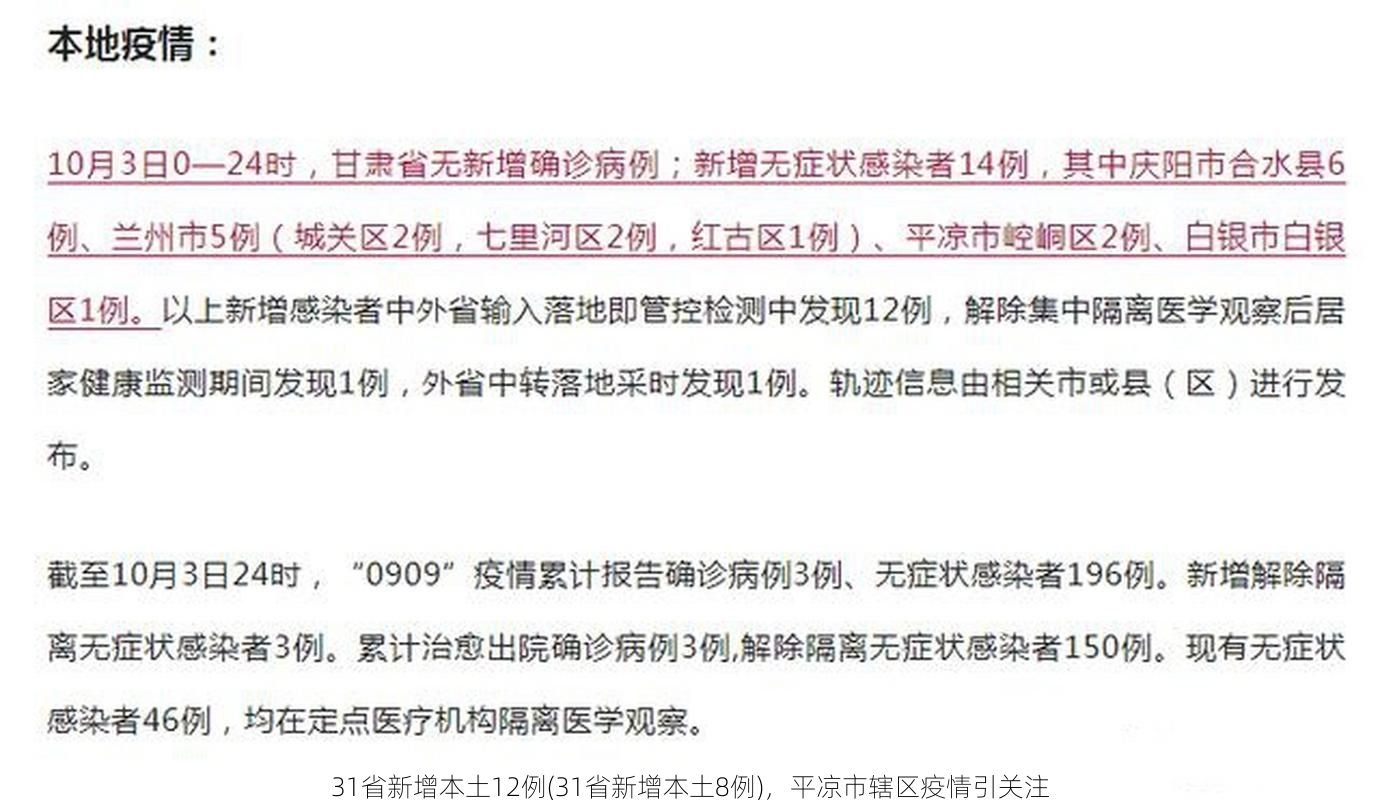 本地疫情：

10月3日0—24时，甘肃省无新增确诊病例；新增无症状感染者14例，其中庆阳市合水县6例、兰州市5例（城关区2例，七里河区2例，红古区1例）、平凉市崆峒区2例、白银市白银区1例。以上新增感染者中外省输入落地即管控检测中发现12例，解除集中隔离医学观察后居家健康监测期间发现1例，外省中转落地采时发现1例。轨迹信息由相关市或县（区）进行发布。

截至10月3日24时，“0909”疫情累计报告确诊病例3例、无症状感染者196例。新增解除隔离无症状感染者3例。累计治愈出院确诊病例3例,解除隔离无症状感染者150例。现有无症状感染者46例，均在定点医疗机构隔离医学观察。

31省新增本土12例(31省新增本土8例)，平凉市辖区疫情引关注